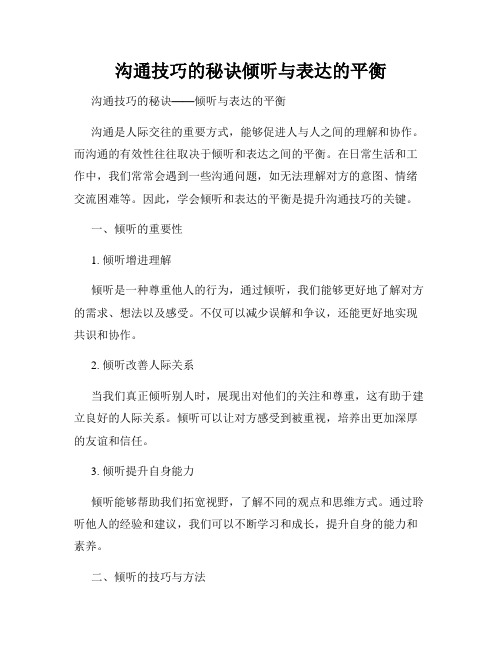 沟通技巧的秘诀倾听与表达的平衡

沟通技巧的秘诀——倾听与表达的平衡

沟通是人际交往的重要方式，能够促进人与人之间的理解和协作。而沟通的有效性往往取决于倾听和表达之间的平衡。在日常生活和工作中，我们常常会遇到一些沟通问题，如无法理解对方的意图、情绪交流困难等。因此，学会倾听和表达的平衡是提升沟通技巧的关键。

一、倾听的重要性

1. 倾听增进理解

倾听是一种尊重他人的行为，通过倾听，我们能够更好地了解对方的需求、想法以及感受。不仅可以减少误解和争议，还能更好地实现共识和协作。

2. 倾听改善人际关系

当我们真正倾听别人时，展现出对他们的关注和尊重，这有助于建立良好的人际关系。倾听可以让对方感受到被重视，培养出更加深厚的友谊和信任。

3. 倾听提升自身能力

倾听能够帮助我们拓宽视野，了解不同的观点和思维方式。通过聆听他人的经验和建议，我们可以不断学习和成长，提升自身的能力和素养。

二、倾听的技巧与方法